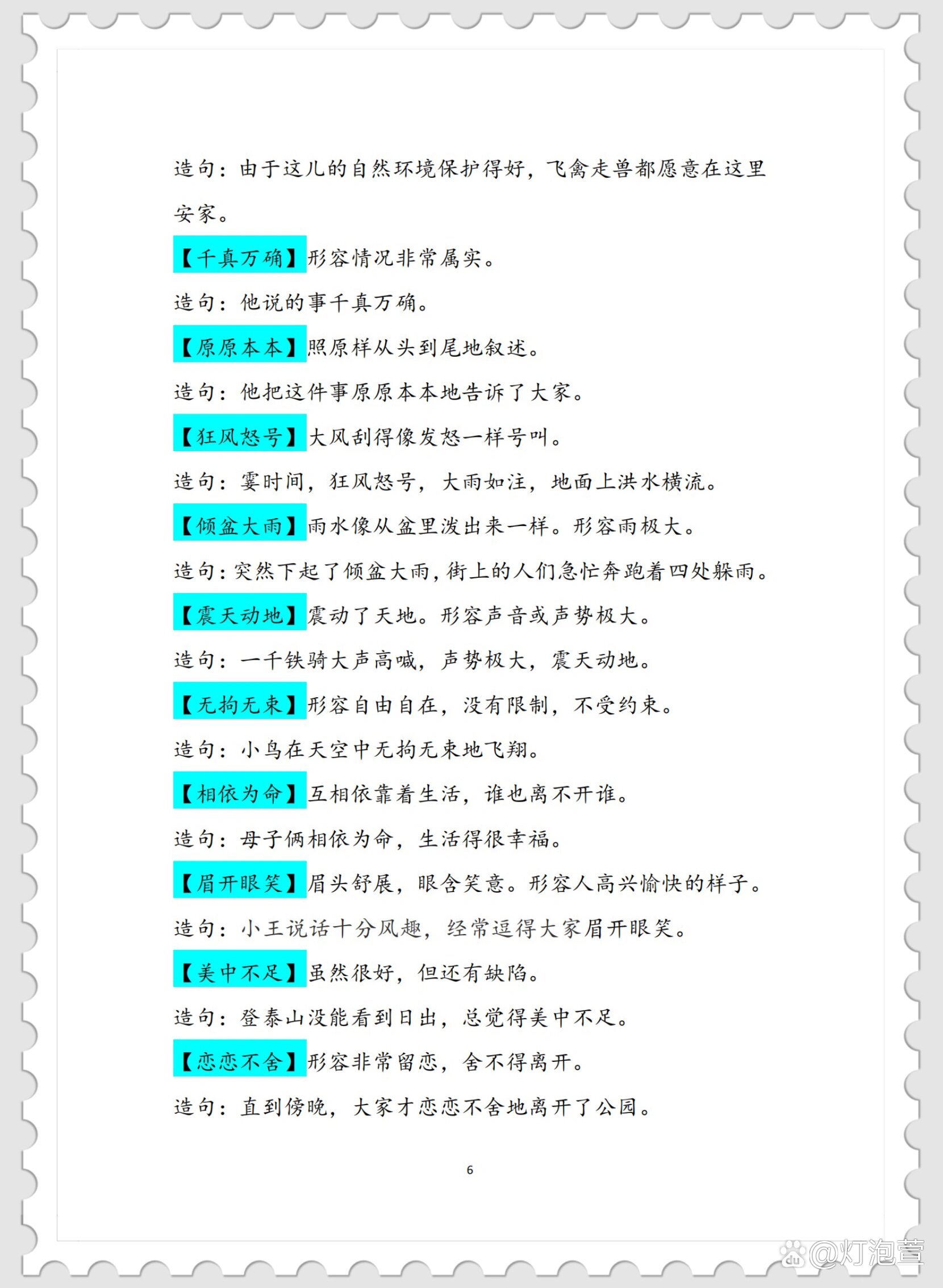 造句：由于这儿的自然环境保护得好，飞禽走兽都愿意在这里安家。

【千真万确】形容情况非常属实。

造句：他说的事千真万确。

【原原本本】照原样从头到尾地叙述。

造句：他把这件事原原本本地告诉了大家。

【狂风怒号】大风刮得像发怒一样号叫。

造句：霎时间，狂风怒号，大雨如注，地面上洪水横流。

【倾盆大雨】雨水像从盆里泼出来一样。形容雨极大。

造句：突然下起了倾盆大雨，街上的人们急忙奔跑着四处躲雨。

【震天动地】震动了天地。形容声音或声势极大。

造句：一千铁骑大声高喊，声势极大，震天动地。

【无拘无束】形容自由自在，没有限制，不受约束。

造句：小鸟在天空中无拘无束地飞翔。

【相依为命】互相依靠着生活，谁也离不开谁。

造句：母子俩相依为命，生活得很幸福。

【眉开眼笑】眉头舒展，眼含笑意。形容人高兴愉快的样子。

造句：小王说话十分风趣，经常逗得大家眉开眼笑。

【美中不足】虽然很好，但还有缺陷。

造句：登泰山没能看到日出，总觉得美中不足。

【恋恋不舍】形容非常留恋，舍不得离开。

造句：直到傍晚，大家才恋恋不舍地离开了公园。

6

@灯泡萱